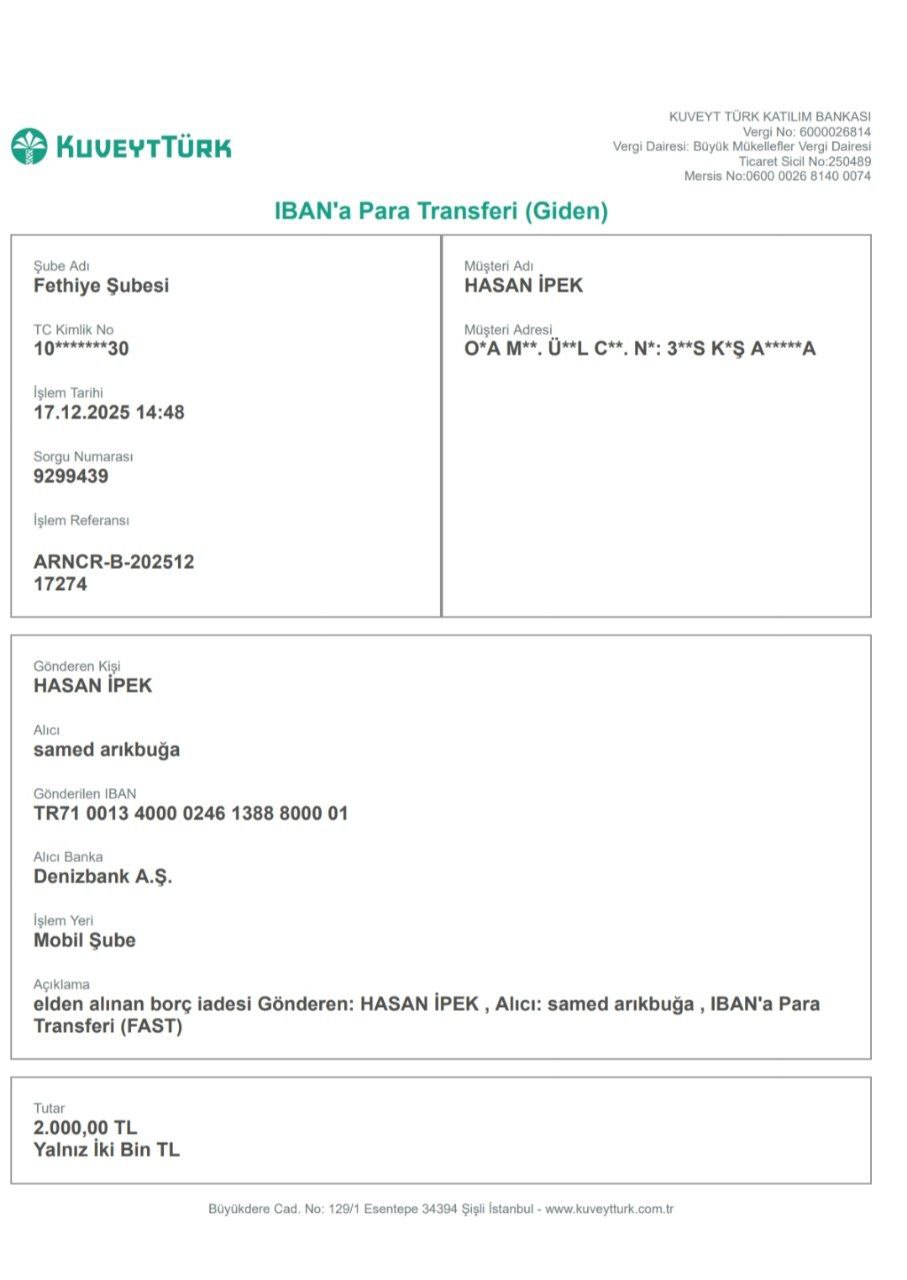 KUVEYTTÜRK

KUVEYT TÜRK KATILIM BANKASI
Vergi No: 6000026814
Vergi Dairesi: Büyük Mükellefler Vergi Dairesi
Ticaret Sicil No:250489
Mersis No:0600 0026 8140 0074

IBAN'a Para Transferi (Giden)

Şube Adı
Fethiye Şubesi

TC Kimlik No
10*******30

İşlem Tarihi
17.12.2025 14:48

Sorgu Numarası
9299439

İşlem Referansı
ARNCR-B-202512
17274

Müşteri Adı
HASAN İPEK

Müşteri Adresi
O*A M**. Ü**L C**. N*: 3**S K*Ş A*****A

Gönderen Kişi
HASAN İPEK

Alıcı
samed arıkbuğa

Gönderilen IBAN
TR71 0013 4000 0246 1388 8000 01

Alıcı Banka
Denizbank A.Ş.

İşlem Yeri
Mobil Şube

Açıklama
elden alınan borç iadesi Gönderen: HASAN İPEK , Alıcı: samed arıkbuğa , IBAN'a Para Transferi (FAST)

Tutar
2.000,00 TL
Yalnız İki Bin TL

Büyükdere Cad. No: 129/1 Esentepe 34394 Şişli İstanbul - www.kuveytturk.com.tr